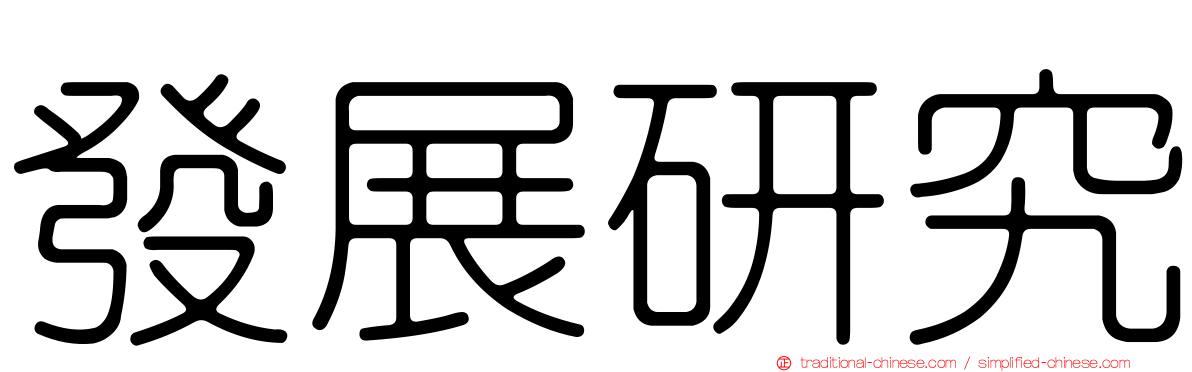 發展研究

traditional-chinese.com / simplified-chinese.com